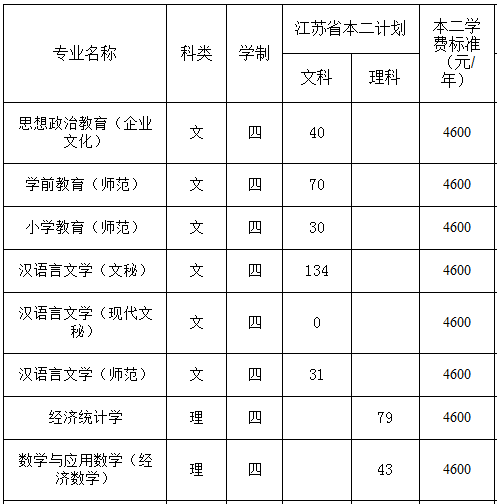 | 专业名称 | 科类 | 学制 | 江苏省本二计划 文科 | 江苏省本二计划 理科 | 本二学费标准（元/年） |
|---|---|---|---|---|---|
| 思想政治教育（企业文化） | 文 | 四 | 40 | | 4600 |
| 学前教育（师范） | 文 | 四 | 70 | | 4600 |
| 小学教育（师范） | 文 | 四 | 30 | | 4600 |
| 汉语言文学（文秘） | 文 | 四 | 134 | | 4600 |
| 汉语言文学（现代文秘） | 文 | 四 | 0 | | 4600 |
| 汉语言文学（师范） | 文 | 四 | 31 | | 4600 |
| 经济统计学 | 理 | 四 | | 79 | 4600 |
| 数学与应用数学（经济数学） | 理 | 四 | | 43 | 4600 |